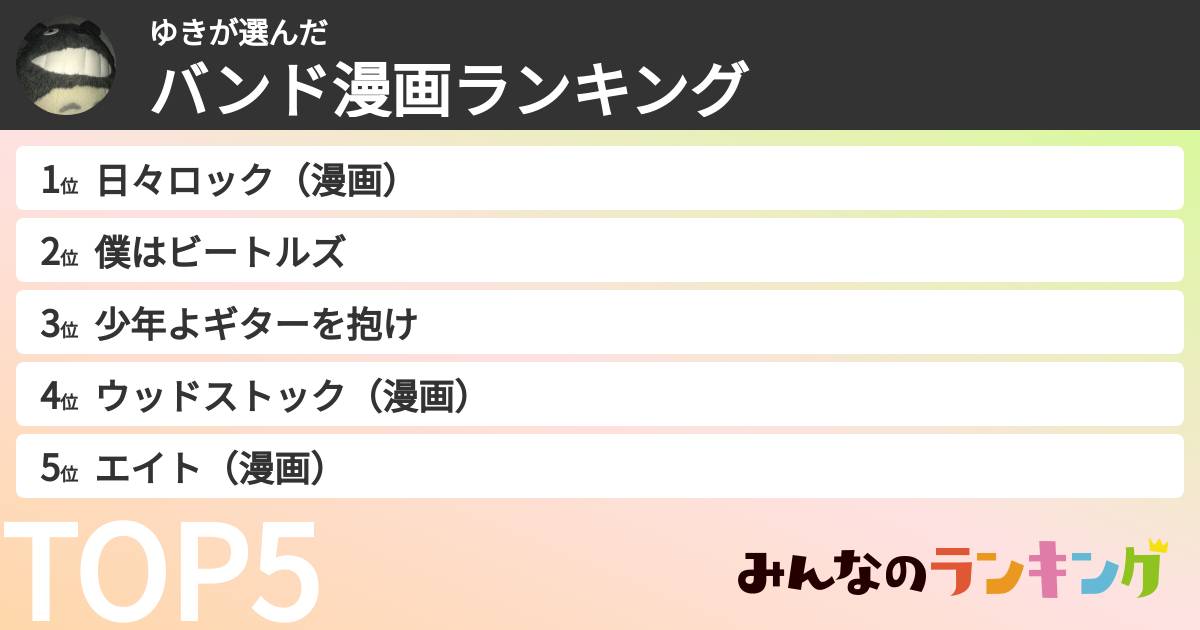 ゆきが選んだ
バンド漫画ランキング

1位 日々ロック（漫画）
2位 僕はビートルズ
3位 少年よギターを抱け
4位 ウッドストック（漫画）
5位 エイト（漫画）

TOP5

みんなのランキング